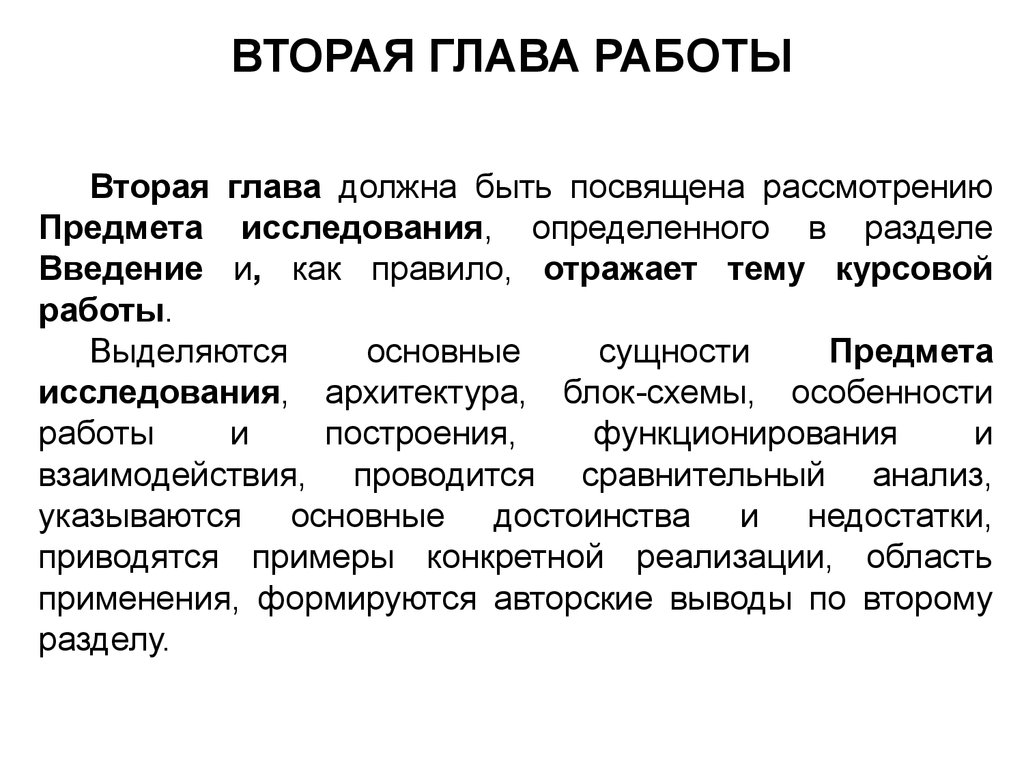 ВТОРАЯ ГЛАВА РАБОТЫ

Вторая глава должна быть посвящена рассмотрению Предмета исследования, определенного в разделе Введение и, как правило, отражает тему курсовой работы.

Выделяются основные сущности Предмета исследования, архитектура, блок-схемы, особенности работы и построения, функционирования и взаимодействия, проводится сравнительный анализ, указываются основные достоинства и недостатки, приводятся примеры конкретной реализации, область применения, формируются авторские выводы по второму разделу.